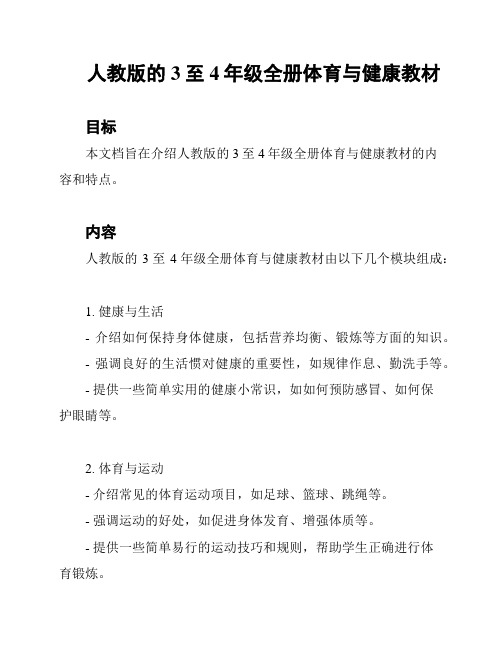 人教版的 3 至 4 年级全册体育与健康教材

目标

本文档旨在介绍人教版的 3 至 4 年级全册体育与健康教材的内容和特点。

内容

人教版的 3 至 4 年级全册体育与健康教材由以下几个模块组成：

1. 健康与生活

- 介绍如何保持身体健康，包括营养均衡、锻炼等方面的知识。

- 强调良好的生活惯对健康的重要性，如规律作息、勤洗手等。

- 提供一些简单实用的健康小常识，如如何预防感冒、如何保护眼睛等。

2. 体育与运动

- 介绍常见的体育运动项目，如足球、篮球、跳绳等。

- 强调运动的好处，如促进身体发育、增强体质等。

- 提供一些简单易行的运动技巧和规则，帮助学生正确进行体育锻炼。